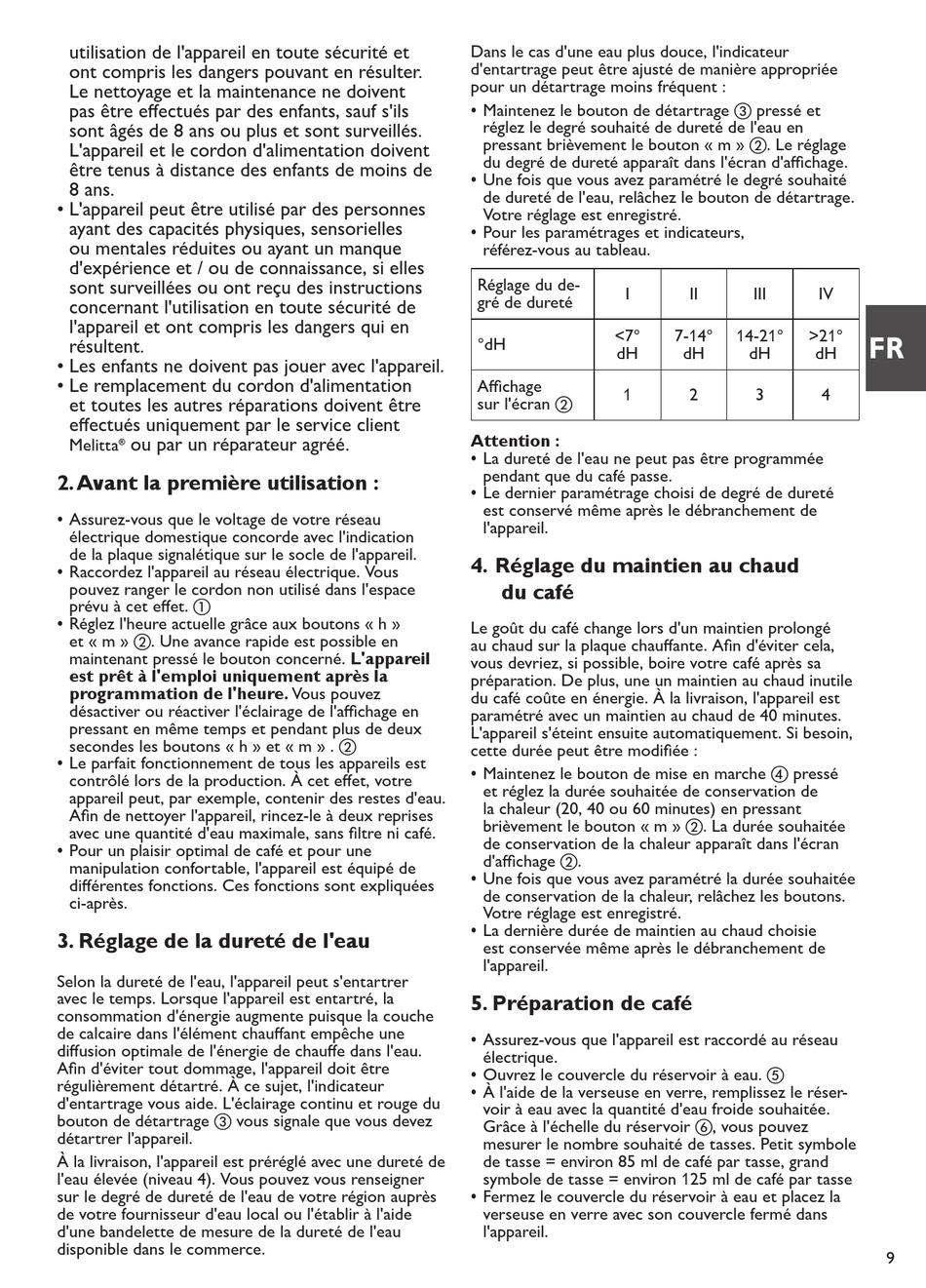 utilisation de l'appareil en toute sécurité et ont compris les dangers pouvant en résulter. Le nettoyage et la maintenance ne doivent pas être effectués par des enfants, sauf s'ils sont âgés de 8 ans ou plus et sont surveillés. L'appareil et le cordon d'alimentation doivent être tenus à distance des enfants de moins de 8 ans.
• L'appareil peut être utilisé par des personnes ayant des capacités physiques, sensorielles ou mentales réduites ou ayant un manque d'expérience et / ou de connaissance, si elles sont surveillées ou ont reçu des instructions concernant l'utilisation en toute sécurité de l'appareil et ont compris les dangers qui en résultent.
• Les enfants ne doivent pas jouer avec l'appareil.
• Le remplacement du cordon d'alimentation et toutes les autres réparations doivent être effectués uniquement par le service client Melitta® ou par un réparateur agréé.

2. Avant la première utilisation :

• Assurez-vous que le voltage de votre réseau électrique domestique concorde avec l'indication de la plaque signalétique sur le socle de l'appareil.
• Raccordez l'appareil au réseau électrique. Vous pouvez ranger le cordon non utilisé dans l'espace prévu à cet effet. ①
• Réglez l'heure actuelle grâce aux boutons « h » et « m » ②. Une avance rapide est possible en maintenant pressé le bouton concerné. L'appareil est prêt à l'emploi uniquement après la programmation de l'heure. Vous pouvez désactiver ou réactiver l'éclairage de l'affichage en pressant en même temps et pendant plus de deux secondes les boutons « h » et « m » . ②
• Le parfait fonctionnement de tous les appareils est contrôlé lors de la production. À cet effet, votre appareil peut, par exemple, contenir des restes d'eau. Afin de nettoyer l'appareil, rincez-le à deux reprises avec une quantité d'eau maximale, sans filtre ni café.
• Pour un plaisir optimal de café et pour une manipulation confortable, l'appareil est équipé de différentes fonctions. Ces fonctions sont expliquées ci-après.

3. Réglage de la dureté de l'eau

Selon la dureté de l'eau, l'appareil peut s'entartrer avec le temps. Lorsque l'appareil est entartré, la consommation d'énergie augmente puisque la couche de calcaire dans l'élément chauffant empêche une diffusion optimale de l'énergie de chauffe dans l'eau. Afin d'éviter tout dommage, l'appareil doit être régulièrement détartré. À ce sujet, l'indicateur d'entartrage vous aide. L'éclairage continu et rouge du bouton de détartrage ③ vous signale que vous devez détartrer l'appareil.

À la livraison, l'appareil est préréglé avec une dureté de l'eau élevée (niveau 4). Vous pouvez vous renseigner sur le degré de dureté de l'eau de votre région auprès de votre fournisseur d'eau local ou l'établir à l'aide d'une bandelette de mesure de la dureté de l'eau disponible dans le commerce.

Dans le cas d'une eau plus douce, l'indicateur d'entartrage peut être ajusté de manière appropriée pour un détartrage moins fréquent :
• Maintenez le bouton de détartrage ③ pressé et réglez le degré souhaité de dureté de l'eau en pressant brièvement le bouton « m » ②. Le réglage du degré de dureté apparaît dans l'écran d'affichage.
• Une fois que vous avez paramétré le degré souhaité de dureté de l'eau, relâchez le bouton de détartrage. Votre réglage est enregistré.
• Pour les paramétrages et indicateurs, référez-vous au tableau.

| Réglage du degré de dureté | I | II | III | IV |
|---|---|---|---|---|
| °dH | <7° dH | 7-14° dH | 14-21° dH | >21° dH |
| Affichage sur l'écran ② | 1 | 2 | 3 | 4 |

Attention :
• La dureté de l'eau ne peut pas être programmée pendant que du café passe.
• Le dernier paramétrage choisi de degré de dureté est conservé même après le débranchement de l'appareil.

4. Réglage du maintien au chaud du café

Le goût du café change lors d'un maintien prolongé au chaud sur la plaque chauffante. Afin d'éviter cela, vous devriez, si possible, boire votre café après sa préparation. De plus, une un maintien au chaud inutile du café coûte en énergie. À la livraison, l'appareil est paramétré avec un maintien au chaud de 40 minutes. L'appareil s'éteint ensuite automatiquement. Si besoin, cette durée peut être modifiée :
• Maintenez le bouton de mise en marche ④ pressé et réglez la durée souhaitée de conservation de la chaleur (20, 40 ou 60 minutes) en pressant brièvement le bouton « m » ②. La durée souhaitée de conservation de la chaleur apparaît dans l'écran d'affichage ②.
• Une fois que vous avez paramétré la durée souhaitée de conservation de la chaleur, relâchez les boutons. Votre réglage est enregistré.
• La dernière durée de maintien au chaud choisie est conservée même après le débranchement de l'appareil.

5. Préparation de café

• Assurez-vous que l'appareil est raccordé au réseau électrique.
• Ouvrez le couvercle du réservoir à eau. ⑤
• À l'aide de la verseuse en verre, remplissez le réservoir à eau avec la quantité d'eau froide souhaitée. Grâce à l'échelle du réservoir ⑥, vous pouvez mesurer le nombre souhaité de tasses. Petit symbole de tasse = environ 85 ml de café par tasse, grand symbole de tasse = environ 125 ml de café par tasse
• Fermez le couvercle du réservoir à eau et placez la verseuse en verre avec son couvercle fermé dans l'appareil.

FR

9